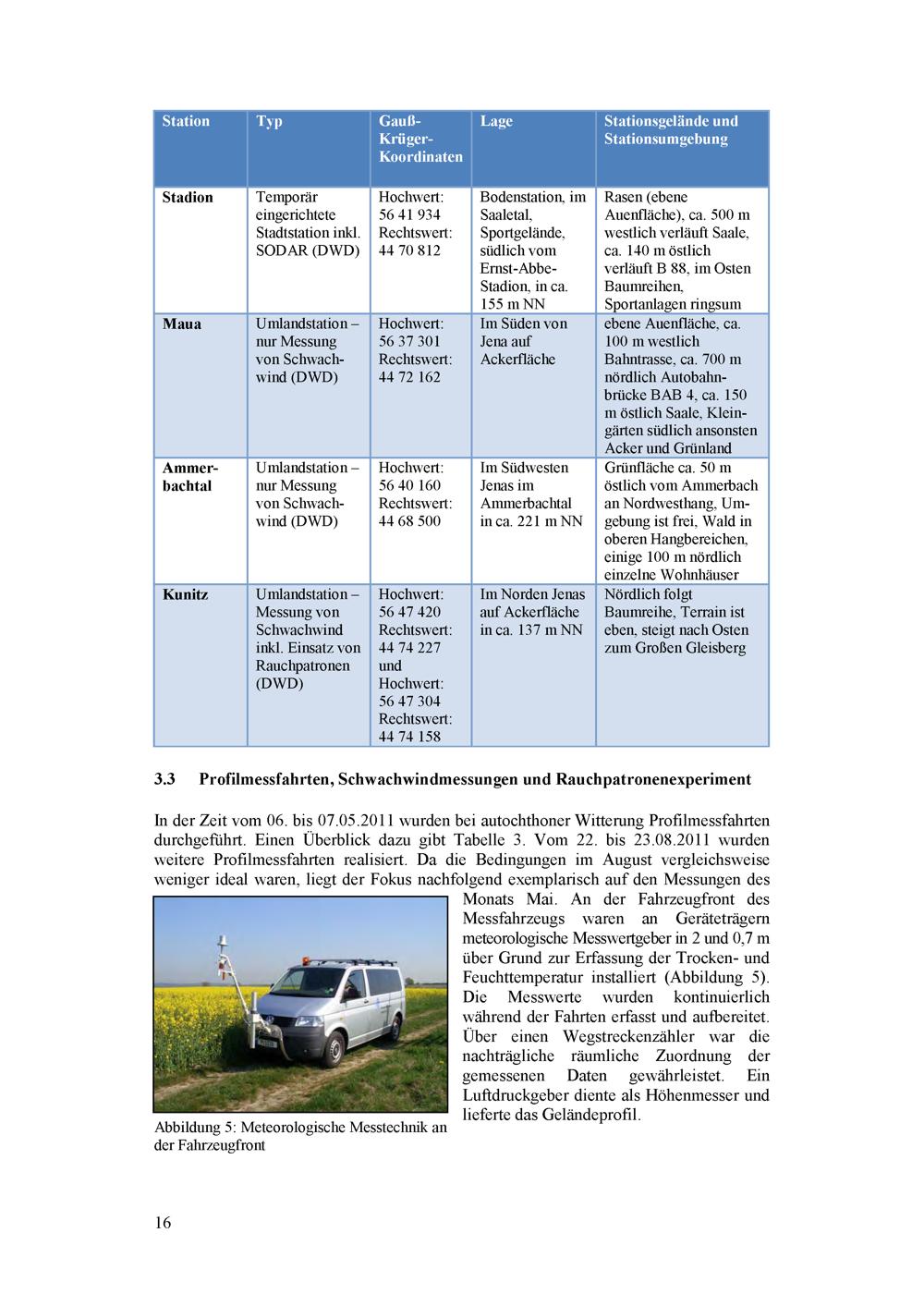 | Station | Typ | Gauß-Krüger-Koordinaten | Lage | Stationsgelände und Stationsumgebung |
|---|---|---|---|---|
| Stadion | Temporär eingerichtete Stadtstation inkl. SODAR (DWD) | Hochwert: 56 41 934 Rechtswert: 44 70 812 | Bodenstation, im Saaletal, Sportgelände, südlich vom Ernst-Abbe-Stadion, in ca. 155 m NN | Rasen (ebene Auenfläche), ca. 500 m westlich verläuft Saale, ca. 140 m östlich verläuft B 88, im Osten Baumreihen, Sportanlagen ringsum |
| Maua | Umlandstation – nur Messung von Schwachwind (DWD) | Hochwert: 56 37 301 Rechtswert: 44 72 162 | Im Süden von Jena auf Ackerfläche | ebene Auenfläche, ca. 100 m westlich Bahntrasse, ca. 700 m nördlich Autobahnbrücke BAB 4, ca. 150 m östlich Saale, Kleingärten südlich ansonsten Acker und Grünland |
| Ammerbachtal | Umlandstation – nur Messung von Schwachwind (DWD) | Hochwert: 56 40 160 Rechtswert: 44 68 500 | Im Südwesten Jenas im Ammerbachtal in ca. 221 m NN | Grünfläche ca. 50 m östlich vom Ammerbach an Nordwesthang, Umgebung ist frei, Wald in oberen Hangbereichen, einige 100 m nördlich einzelne Wohnhäuser |
| Kunitz | Umlandstation – Messung von Schwachwind inkl. Einsatz von Rauchpatronen (DWD) | Hochwert: 56 47 420 Rechtswert: 44 74 227 und Hochwert: 56 47 304 Rechtswert: 44 74 158 | Im Norden Jenas auf Ackerfläche in ca. 137 m NN | Nördlich folgt Baumreihe, Terrain ist eben, steigt nach Osten zum Großen Gleisberg |

3.3 Profilmessfahrten, Schwachwindmessungen und Rauchpatronenexperiment

In der Zeit vom 06. bis 07.05.2011 wurden bei autochthoner Witterung Profilmessfahrten durchgeführt. Einen Überblick dazu gibt Tabelle 3. Vom 22. bis 23.08.2011 wurden weitere Profilmessfahrten realisiert. Da die Bedingungen im August vergleichsweise weniger ideal waren, liegt der Fokus nachfolgend exemplarisch auf den Messungen des Monats Mai. An der Fahrzeugfront des Messfahrzeugs waren an Geräteträgern meteorologische Messwertgeber in 2 und 0,7 m über Grund zur Erfassung der Trocken- und Feuchttemperatur installiert (Abbildung 5). Die Messwerte wurden kontinuierlich während der Fahrten erfasst und aufbereitet. Über einen Wegstreckenzähler war die nachträgliche räumliche Zuordnung der gemessenen Daten gewährleistet. Ein Luftdruckgeber diente als Höhenmesser und lieferte das Geländeprofil.

Abbildung 5: Meteorologische Messtechnik an der Fahrzeugfront

16